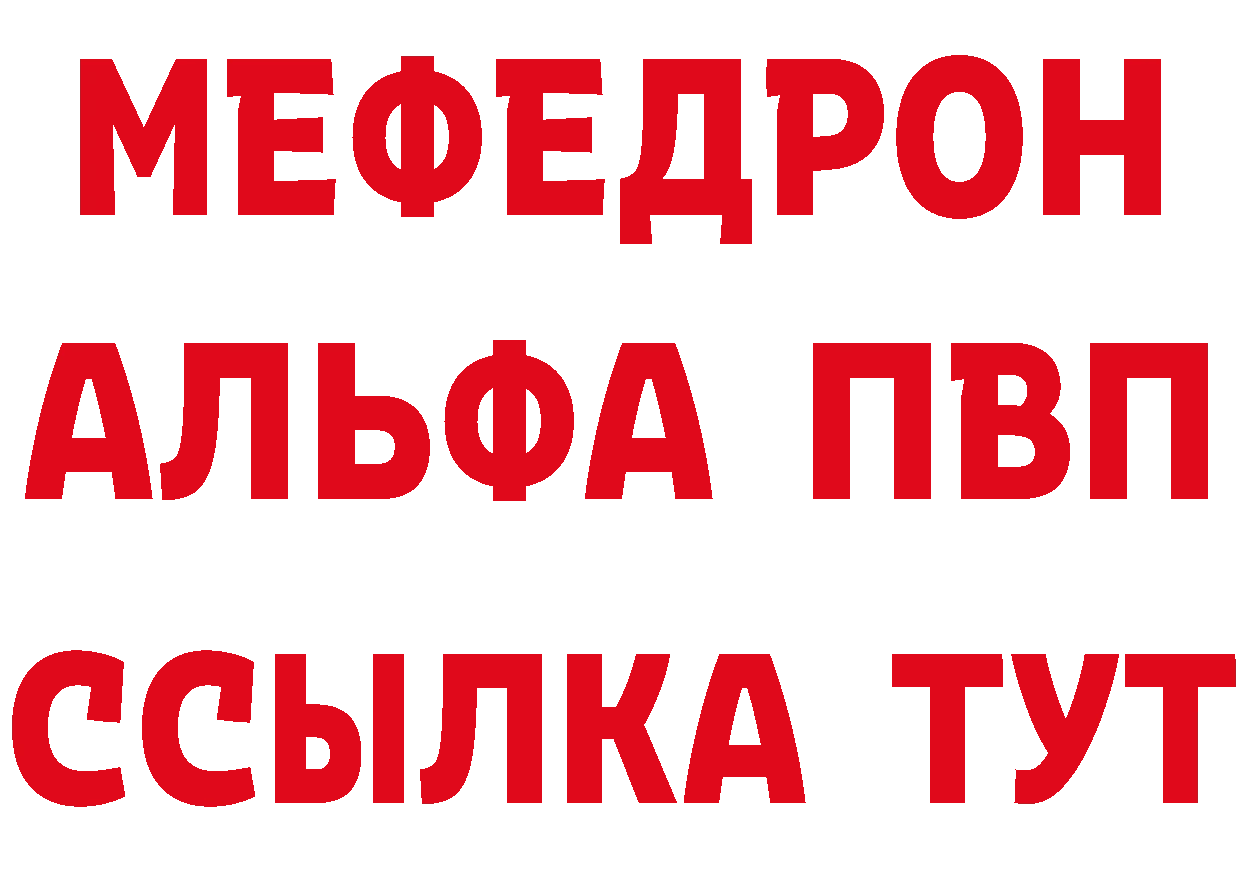 МЕФЕДРОН
АЛЬФА ПВП
ССЫЛКА ТУТ